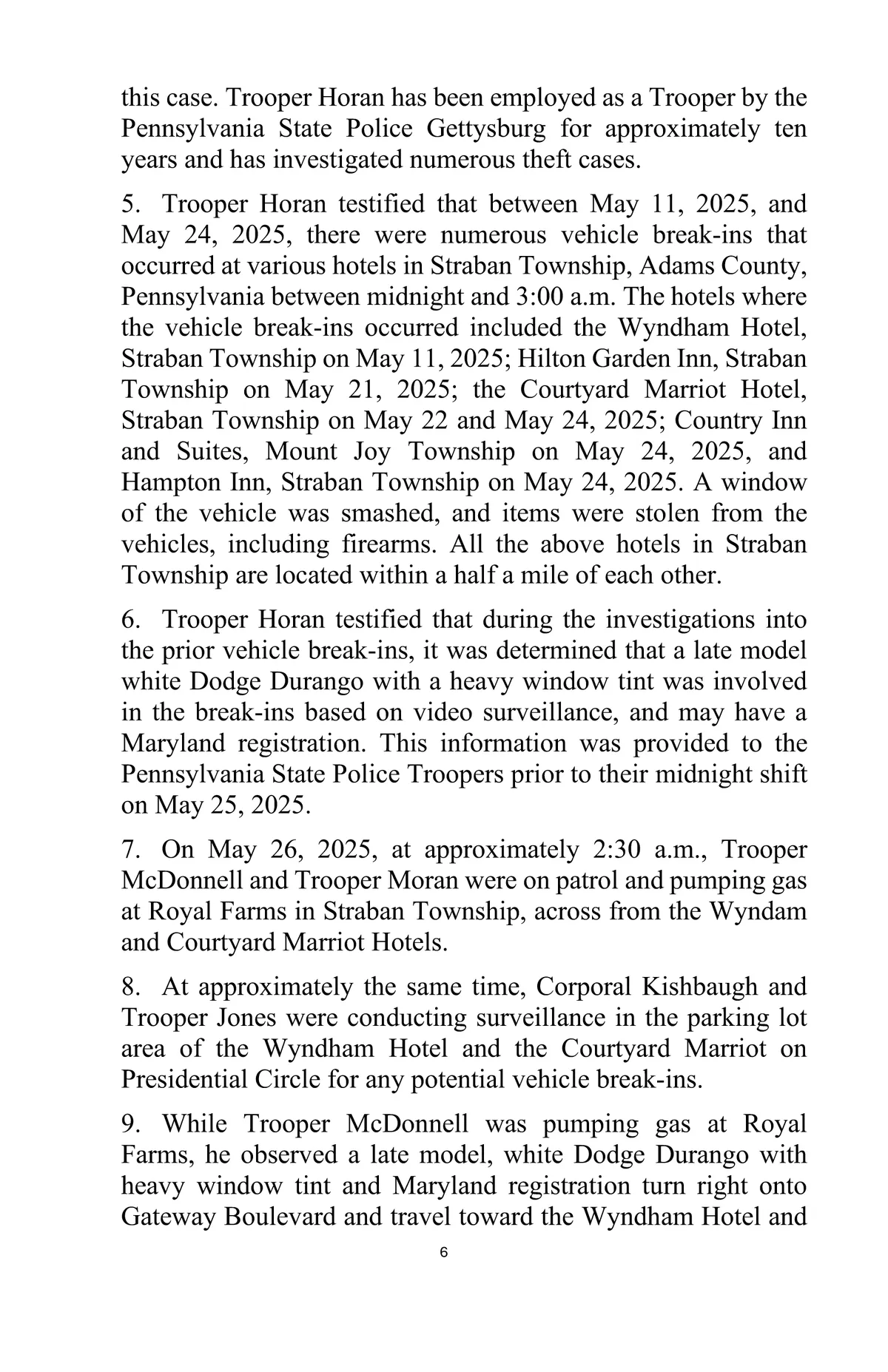 this case. Trooper Horan has been employed as a Trooper by the Pennsylvania State Police Gettysburg for approximately ten years and has investigated numerous theft cases.

5. Trooper Horan testified that between May 11, 2025, and May 24, 2025, there were numerous vehicle break-ins that occurred at various hotels in Straban Township, Adams County, Pennsylvania between midnight and 3:00 a.m. The hotels where the vehicle break-ins occurred included the Wyndham Hotel, Straban Township on May 11, 2025; Hilton Garden Inn, Straban Township on May 21, 2025; the Courtyard Marriot Hotel, Straban Township on May 22 and May 24, 2025; Country Inn and Suites, Mount Joy Township on May 24, 2025, and Hampton Inn, Straban Township on May 24, 2025. A window of the vehicle was smashed, and items were stolen from the vehicles, including firearms. All the above hotels in Straban Township are located within a half a mile of each other.

6. Trooper Horan testified that during the investigations into the prior vehicle break-ins, it was determined that a late model white Dodge Durango with a heavy window tint was involved in the break-ins based on video surveillance, and may have a Maryland registration. This information was provided to the Pennsylvania State Police Troopers prior to their midnight shift on May 25, 2025.

7. On May 26, 2025, at approximately 2:30 a.m., Trooper McDonnell and Trooper Moran were on patrol and pumping gas at Royal Farms in Straban Township, across from the Wyndam and Courtyard Marriot Hotels.

8. At approximately the same time, Corporal Kishbaugh and Trooper Jones were conducting surveillance in the parking lot area of the Wyndham Hotel and the Courtyard Marriot on Presidential Circle for any potential vehicle break-ins.

9. While Trooper McDonnell was pumping gas at Royal Farms, he observed a late model, white Dodge Durango with heavy window tint and Maryland registration turn right onto Gateway Boulevard and travel toward the Wyndham Hotel and

6